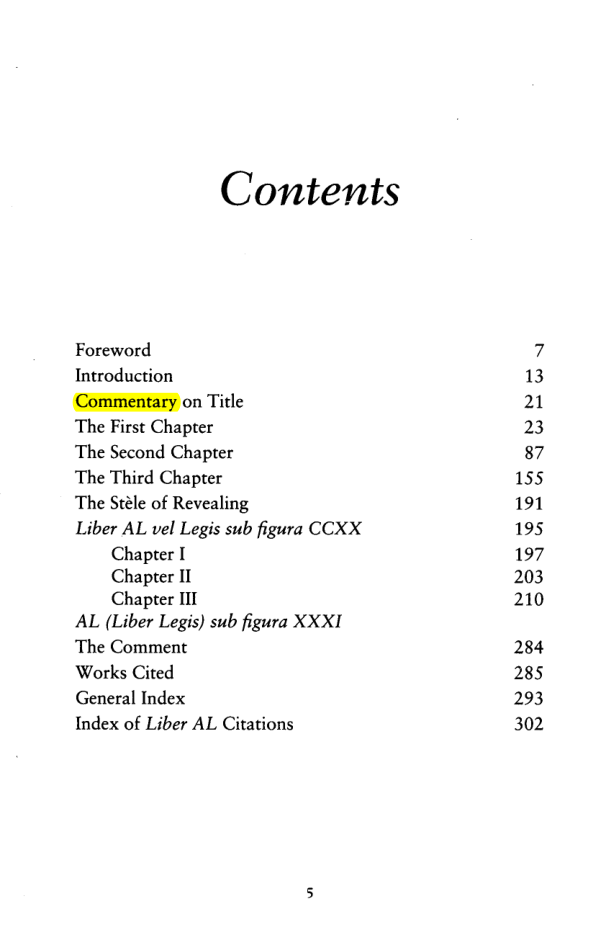 Contents

Foreword 7
Introduction 13
Commentary on Title 21
The First Chapter 23
The Second Chapter 87
The Third Chapter 155
The Stèle of Revealing 191
Liber AL vel Legis sub figura CCXX 195
Chapter I 197
Chapter II 203
Chapter III 210
AL (Liber Legis) sub figura XXXI
The Comment 284
Works Cited 285
General Index 293
Index of Liber AL Citations 302

5